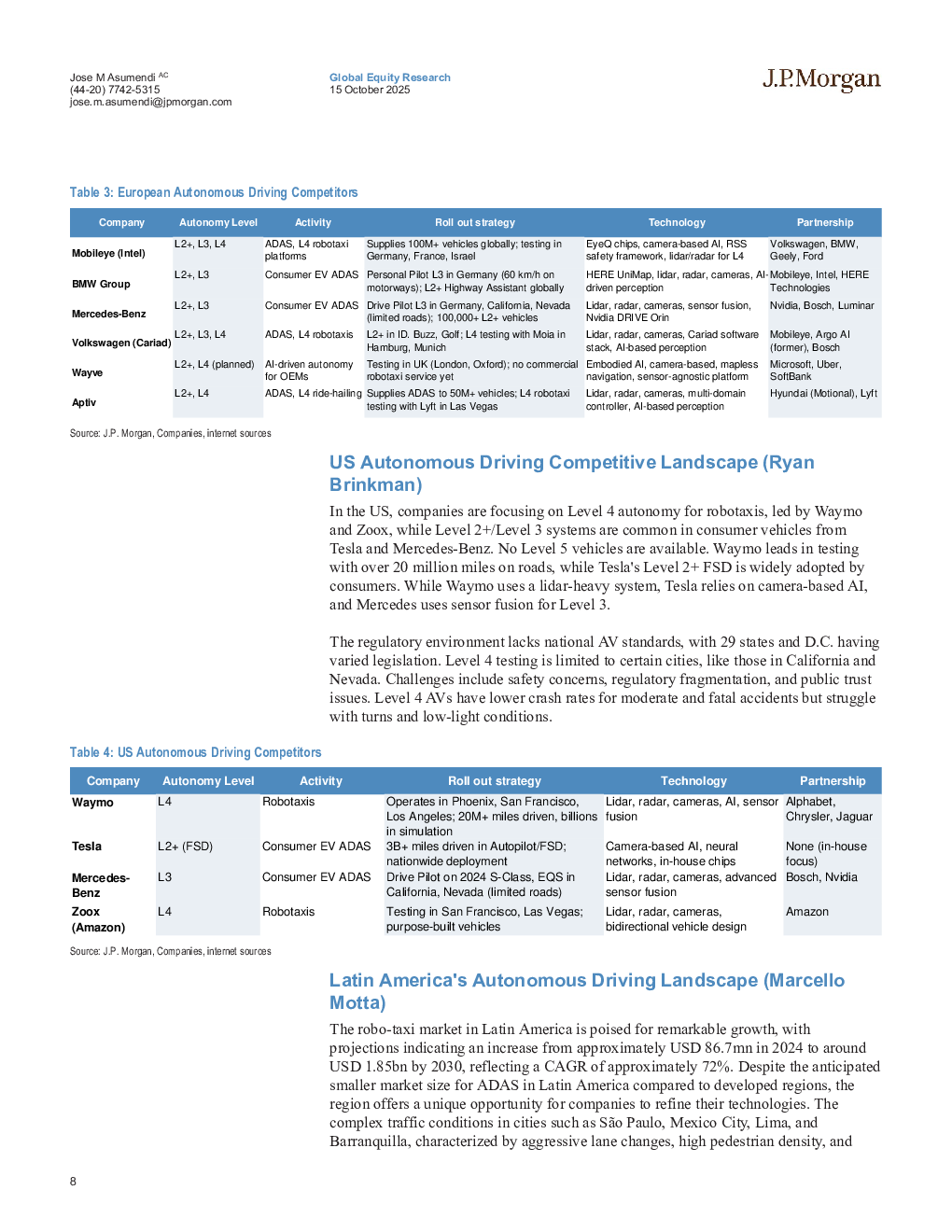 Jose M Asumendi AC
(44-20) 7742-5315
jose.m.asumendi@jpmorgan.com

Global Equity Research
15 October 2025

J.P.Morgan

Table 3: European Autonomous Driving Competitors

| Company | Autonomy Level | Activity | Roll out strategy | Technology | Partnership |
|---|---|---|---|---|---|
| Mobileye (Intel) | L2+, L3, L4 | ADAS, L4 robotaxi platforms | Supplies 100M+ vehicles globally; testing in Germany, France, Israel | EyeQ chips, camera-based AI, RSS safety framework, lidar/radar for L4 | Volkswagen, BMW, Geely, Ford |
| BMW Group | L2+, L3 | Consumer EV ADAS | Personal Pilot L3 in Germany (60 km/h on motorways); L2+ Highway Assistant globally | HERE UniMap, lidar, radar, cameras, AI-driven perception | Mobileye, Intel, HERE Technologies |
| Mercedes-Benz | L2+, L3 | Consumer EV ADAS | Drive Pilot L3 in Germany, California, Nevada (limited roads); 100,000+ L2+ vehicles | Lidar, radar, cameras, sensor fusion, Nvidia DRIVE Orin | Nvidia, Bosch, Luminar |
| Volkswagen (Cariad) | L2+, L3, L4 | ADAS, L4 robotaxis | L2+ in ID. Buzz, Golf; L4 testing with Moia in Hamburg, Munich | Lidar, radar, cameras, Cariad software stack, AI-based perception | Mobileye, Argo AI (former), Bosch |
| Wayve | L2+, L4 (planned) | AI-driven autonomy for OEMs | Testing in UK (London, Oxford); no commercial robotaxi service yet | Embodied AI, camera-based, mapless navigation, sensor-agnostic platform | Microsoft, Uber, SoftBank |
| Aptiv | L2+, L4 | ADAS, L4 ride-hailing | Supplies ADAS to 50M+ vehicles; L4 robotaxi testing with Lyft in Las Vegas | Lidar, radar, cameras, multi-domain controller, AI-based perception | Hyundai (Motional), Lyft |

Source: J.P. Morgan, Companies, internet sources

US Autonomous Driving Competitive Landscape (Ryan Brinkman)

In the US, companies are focusing on Level 4 autonomy for robotaxis, led by Waymo and Zoox, while Level 2+/Level 3 systems are common in consumer vehicles from Tesla and Mercedes-Benz. No Level 5 vehicles are available. Waymo leads in testing with over 20 million miles on roads, while Tesla's Level 2+ FSD is widely adopted by consumers. While Waymo uses a lidar-heavy system, Tesla relies on camera-based AI, and Mercedes uses sensor fusion for Level 3.

The regulatory environment lacks national AV standards, with 29 states and D.C. having varied legislation. Level 4 testing is limited to certain cities, like those in California and Nevada. Challenges include safety concerns, regulatory fragmentation, and public trust issues. Level 4 AVs have lower crash rates for moderate and fatal accidents but struggle with turns and low-light conditions.

Table 4: US Autonomous Driving Competitors

| Company | Autonomy Level | Activity | Roll out strategy | Technology | Partnership |
|---|---|---|---|---|---|
| Waymo | L4 | Robotaxis | Operates in Phoenix, San Francisco, Los Angeles; 20M+ miles driven, billions in simulation | Lidar, radar, cameras, AI, sensor fusion | Alphabet, Chrysler, Jaguar |
| Tesla | L2+ (FSD) | Consumer EV ADAS | 3B+ miles driven in Autopilot/FSD; nationwide deployment | Camera-based AI, neural networks, in-house chips | None (in-house focus) |
| Mercedes-Benz | L3 | Consumer EV ADAS | Drive Pilot on 2024 S-Class, EQS in California, Nevada (limited roads) | Lidar, radar, cameras, advanced sensor fusion | Bosch, Nvidia |
| Zoox (Amazon) | L4 | Robotaxis | Testing in San Francisco, Las Vegas; purpose-built vehicles | Lidar, radar, cameras, bidirectional vehicle design | Amazon |

Source: J.P. Morgan, Companies, internet sources

Latin America's Autonomous Driving Landscape (Marcello Motta)

The robo-taxi market in Latin America is poised for remarkable growth, with projections indicating an increase from approximately USD 86.7mn in 2024 to around USD 1.85bn by 2030, reflecting a CAGR of approximately 72%. Despite the anticipated smaller market size for ADAS in Latin America compared to developed regions, the region offers a unique opportunity for companies to refine their technologies. The complex traffic conditions in cities such as São Paulo, Mexico City, Lima, and Barranquilla, characterized by aggressive lane changes, high pedestrian density, and

8